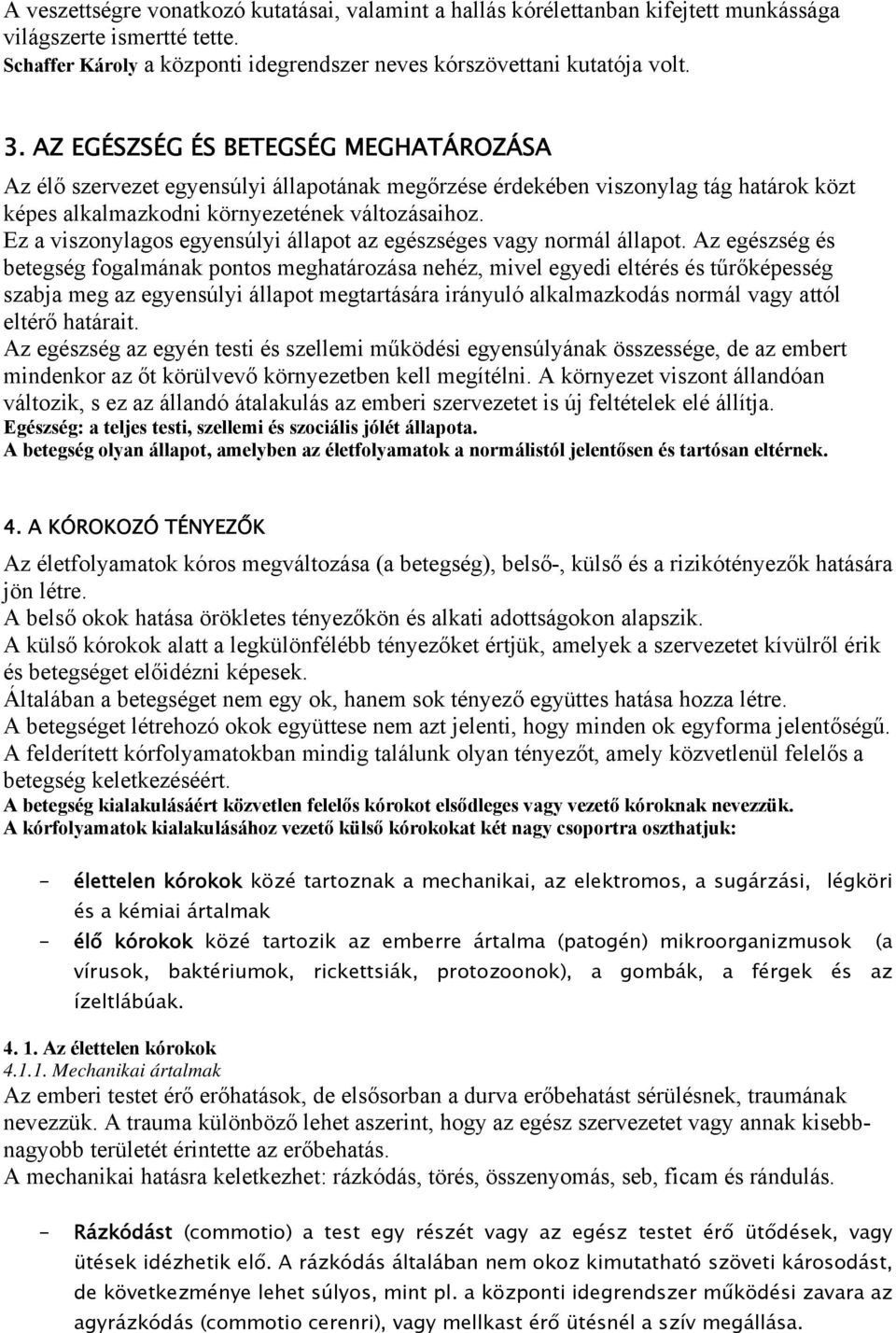 A veszettségre vonatkozó kutatásai, valamint a hallás kórélettanban kifejtett munkássága világszerte ismertté tette.
Schaffer Károly a központi idegrendszer neves kórszövettani kutatója volt.

3. AZ EGÉSZSÉG ÉS BETEGSÉG MEGHATÁROZÁSA

Az élő szervezet egyensúlyi állapotának megőrzése érdekében viszonylag tág határok közt képes alkalmazkodni környezetének változásaihoz.
Ez a viszonylagos egyensúlyi állapot az egészséges vagy normál állapot. Az egészség és betegség fogalmának pontos meghatározása nehéz, mivel egyedi eltérés és tűrőképesség szabja meg az egyensúlyi állapot megtartására irányuló alkalmazkodás normál vagy attól eltérő határait.
Az egészség az egyén testi és szellemi működési egyensúlyának összessége, de az embert mindenkor az őt körülvevő környezetben kell megítélni. A környezet viszont állandóan változik, s ez az állandó átalakulás az emberi szervezetet is új feltételek elé állítja.
Egészség: a teljes testi, szellemi és szociális jólét állapota.
A betegség olyan állapot, amelyben az életfolyamatok a normálistól jelentősen és tartósan eltérnek.

4. A KÓROKOZÓ TÉNYEZŐK

Az életfolyamatok kóros megváltozása (a betegség), belső-, külső és a rizikótényezők hatására jön létre.
A belső okok hatása örökletes tényezőkön és alkati adottságokon alapszik.
A külső kórokok alatt a legkülönfélébb tényezőket értjük, amelyek a szervezetet kívülről érik és betegséget előidézni képesek.
Általában a betegséget nem egy ok, hanem sok tényező együttes hatása hozza létre.
A betegséget létrehozó okok együttese nem azt jelenti, hogy minden ok egyforma jelentőségű.
A felderített kórfolyamatokban mindig találunk olyan tényezőt, amely közvetlenül felelős a betegség keletkezéséért.
A betegség kialakulásáért közvetlen felelős kórokot elsődleges vagy vezető kóroknak nevezzük.
A kórfolyamatok kialakulásához vezető külső kórokokat két nagy csoportra oszthatjuk:

- élettelen kórokok közé tartoznak a mechanikai, az elektromos, a sugárzási, légköri és a kémiai ártalmak
- élő kórokok közé tartozik az emberre ártalma (patogén) mikroorganizmusok (a vírusok, baktériumok, rickettsiák, protozoonok), a gombák, a férgek és az ízeltlábúak.

4. 1. Az élettelen kórokok
4.1.1. Mechanikai ártalmak
Az emberi testet érő erőhatások, de elsősorban a durva erőbehatást sérülésnek, traumának nevezzük. A trauma különböző lehet aszerint, hogy az egész szervezetet vagy annak kisebb-nagyobb területét érintette az erőbehatás.
A mechanikai hatásra keletkezhet: rázkódás, törés, összenyomás, seb, ficam és rándulás.

- Rázkódást (commotio) a test egy részét vagy az egész testet érő ütődések, vagy ütések idézhetik elő. A rázkódás általában nem okoz kimutatható szöveti károsodást, de következménye lehet súlyos, mint pl. a központi idegrendszer működési zavara az agyrázkódás (commotio cerenri), vagy mellkast érő ütésnél a szív megállása.